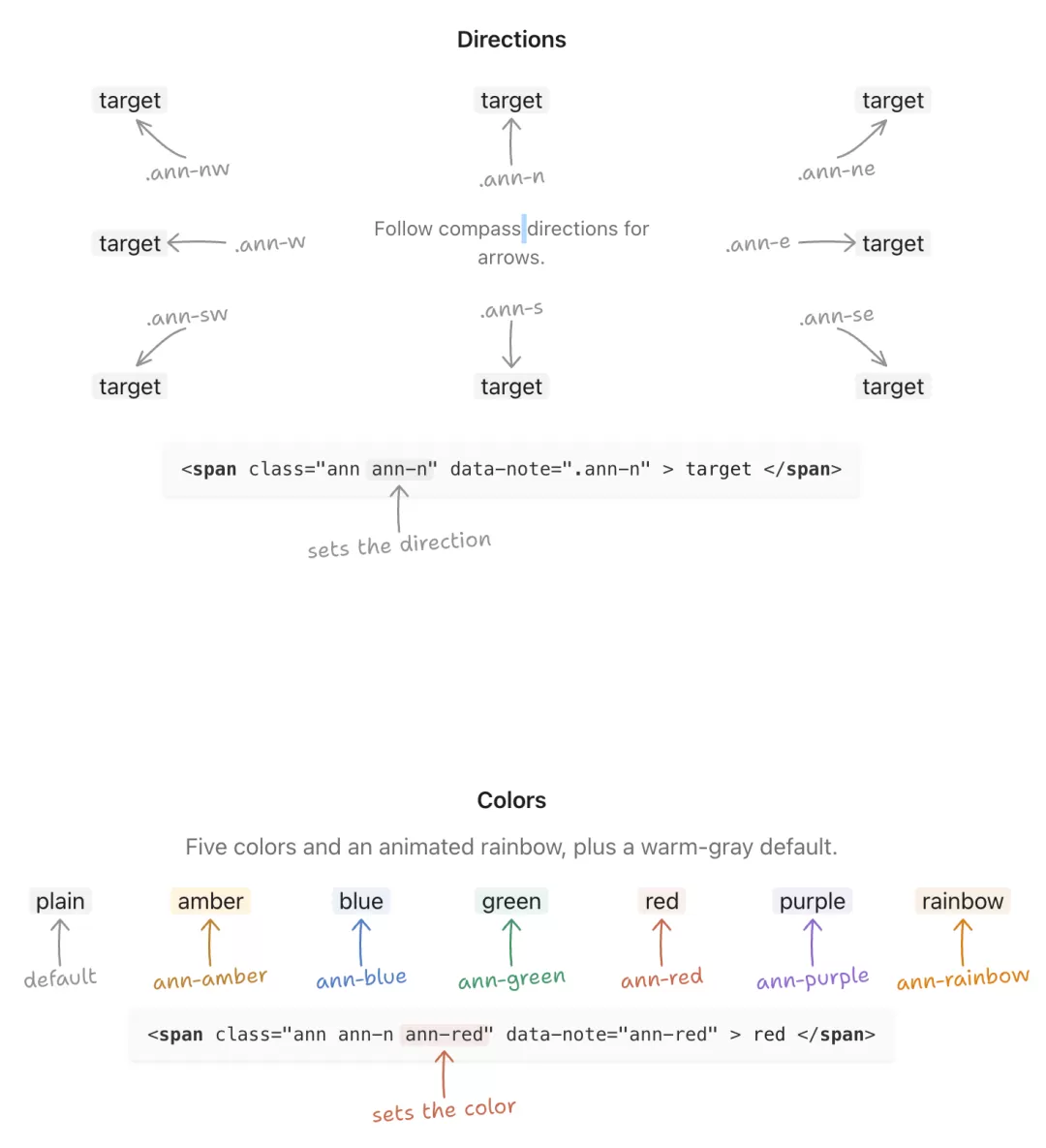 Directions

target

.ann-nw

target

.ann-n

target

.ann-ne

target

.ann-w

Follow compass directions for arrows.

.ann-e

target

.ann-sw

target

.ann-s

target

.ann-se

target

<span class="ann ann-n" data-note=".ann-n" > target </span>

sets the direction

Colors

Five colors and an animated rainbow, plus a warm-gray default.

plain

default

amber

ann-amber

blue

ann-blue

green

ann-green

red

ann-red

purple

ann-purple

rainbow

ann-rainbow

<span class="ann ann-n ann-red" data-note="ann-red" > red </span>

sets the color